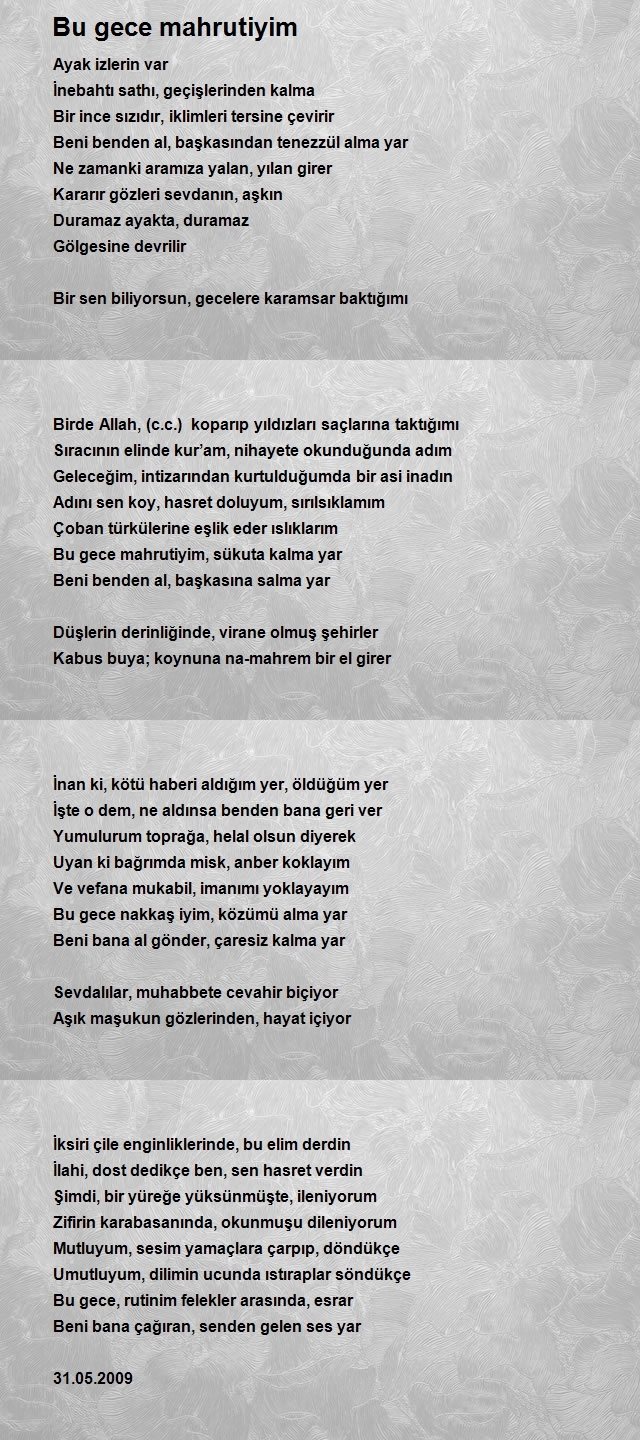 Bu gece mahrutiyim

Ayak izlerin var
İnebahtı sathı, geçişlerinden kalma
Bir ince sızıdır, iklimleri tersine çevirir
Beni benden al, başkasından tenezzül alma yar
Ne zamanki aramıza yalan, yılan girer
Kararır gözleri sevdanın, aşkın
Duramaz ayakta, duramaz
Gölgesine devrilir

Bir sen biliyorsun, gecelere karamsar baktığımı

Birde Allah, (c.c.) koparıp yıldızları saçlarına taktığımı
Sıracının elinde kur'am, nihayete okunduğunda adım
Geleceğim, intizarından kurtulduğumda bir asi inadın
Adını sen koy, hasret doluyum, sırılsıklamım
Çoban türkülerine eşlik eder ıslıklarım
Bu gece mahrutiyim, sükuta kalma yar
Beni benden al, başkasına salma yar

Düşlerin derinliğinde, virane olmuş şehirler
Kabus buya; koynuna na-mahrem bir el girer

İnan ki, kötü haberi aldığım yer, öldüğüm yer
İşte o dem, ne aldınsa benden bana geri ver
Yumulurum toprağa, helal olsun diyerek
Uyan ki bağrımda misk, anber koklayım
Ve vefana mukabil, imanımı yoklayayım
Bu gece nakkaş iyim, közümü alma yar
Beni bana al gönder, çaresiz kalma yar

Sevdalılar, muhabbete cevahir biçiyor
Aşık maşukun gözlerinden, hayat içiyor

İksiri çile enginliklerinde, bu elim derdin
İlahi, dost dedikçe ben, sen hasret verdin
Şimdi, bir yüreğe yüksünmüşte, ileniyorum
Zifirin karabasanında, okunmuşu dileniyorum
Mutluyum, sesim yamaçlara çarpıp, döndükçe
Umutluyum, dilimin ucunda ıstıraplar söndükçe
Bu gece, rutinim felekler arasında, esrar
Beni bana çağıran, senden gelen ses yar

31.05.2009